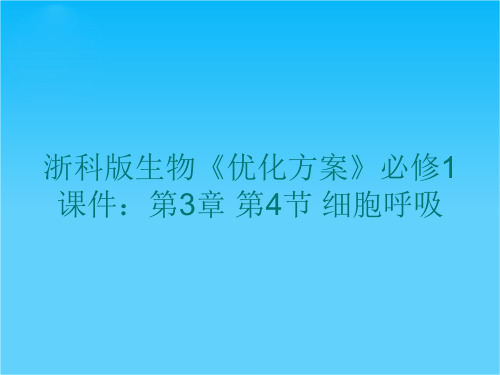 浙科版生物《优化方案》必修1课件：第3章 第4节 细胞呼吸